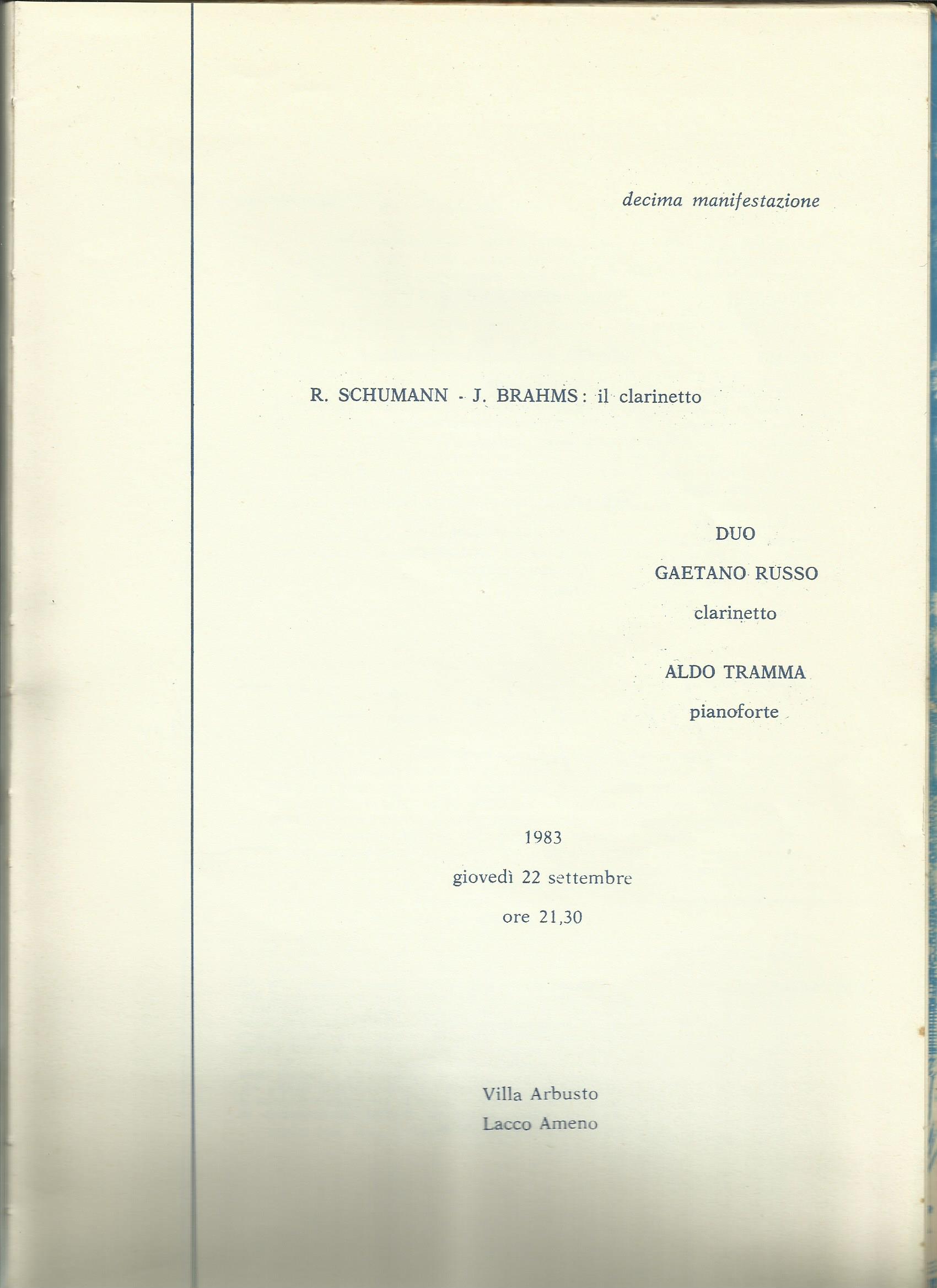 decima manifestazione

R. SCHUMANN - J. BRAHMS: il clarinetto

DUO

GAETANO RUSSO

clarinetto

ALDO TRAMMA

pianoforte

1983

giovedì 22 settembre

ore 21,30

Villa Arbusto

Lacco Ameno